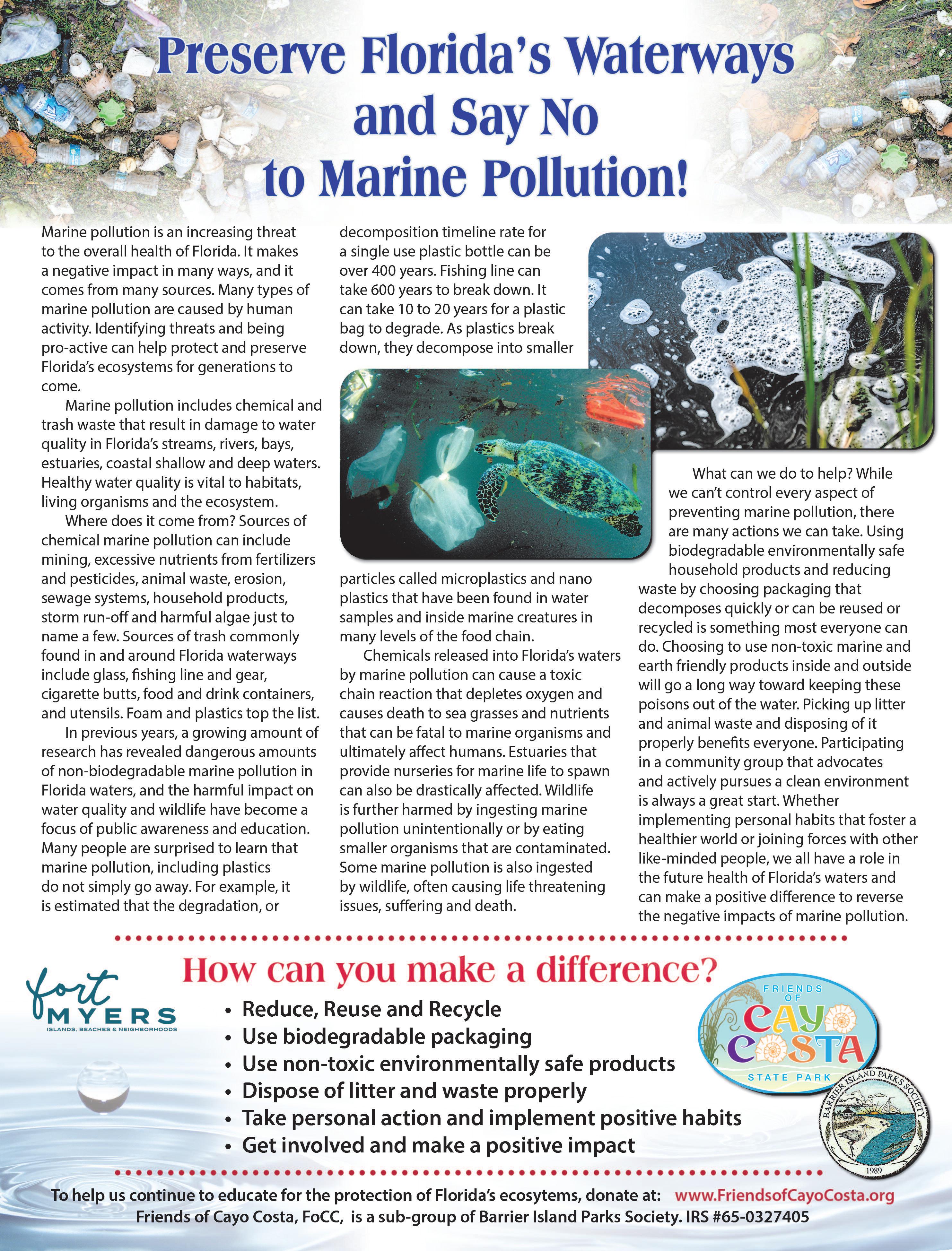 Preserve Florida's Waterways and Say No to Marine Pollution!

Marine pollution is an increasing threat to the overall health of Florida. It makes a negative impact in many ways, and it comes from many sources. Many types of marine pollution are caused by human activity. Identifying threats and being pro-active can help protect and preserve Florida's ecosystems for generations to come.

Marine pollution includes chemical and trash waste that result in damage to water quality in Florida's streams, rivers, bays, estuaries, coastal shallow and deep waters. Healthy water quality is vital to habitats, living organisms and the ecosystem.

Where does it come from? Sources of chemical marine pollution can include mining, excessive nutrients from fertilizers and pesticides, animal waste, erosion, sewage systems, household products, storm run-off and harmful algae just to name a few. Sources of trash commonly found in and around Florida waterways include glass, fishing line and gear, cigarette butts, food and drink containers, and utensils. Foam and plastics top the list.

In previous years, a growing amount of research has revealed dangerous amounts of non-biodegradable marine pollution in Florida waters, and the harmful impact on water quality and wildlife have become a focus of public awareness and education. Many people are surprised to learn that marine pollution, including plastics do not simply go away. For example, it is estimated that the degradation, or decomposition timeline rate for a single use plastic bottle can be over 400 years. Fishing line can take 600 years to break down. It can take 10 to 20 years for a plastic bag to degrade. As plastics break down, they decompose into smaller particles called microplastics and nano plastics that have been found in water samples and inside marine creatures in many levels of the food chain.

Chemicals released into Florida's waters by marine pollution can cause a toxic chain reaction that depletes oxygen and causes death to sea grasses and nutrients that can be fatal to marine organisms and ultimately affect humans. Estuaries that provide nurseries for marine life to spawn can also be drastically affected. Wildlife is further harmed by ingesting marine pollution unintentionally or by eating smaller organisms that are contaminated. Some marine pollution is also ingested by wildlife, often causing life threatening issues, suffering and death.

What can we do to help? While we can't control every aspect of preventing marine pollution, there are many actions we can take. Using biodegradable environmentally safe household products and reducing waste by choosing packaging that decomposes quickly or can be reused or recycled is something most everyone can do. Choosing to use non-toxic marine and earth friendly products inside and outside will go a long way toward keeping these poisons out of the water. Picking up litter and animal waste and disposing of it properly benefits everyone. Participating in a community group that advocates and actively pursues a clean environment is always a great start. Whether implementing personal habits that foster a healthier world or joining forces with other like-minded people, we all have a role in the future health of Florida's waters and can make a positive difference to reverse the negative impacts of marine pollution.

How can you make a difference?

fort MYERS ISLANDS, BEACHES & NEIGHBORHOODS

• Reduce, Reuse and Recycle
• Use biodegradable packaging
• Use non-toxic environmentally safe products
• Dispose of litter and waste properly
• Take personal action and implement positive habits
• Get involved and make a positive impact

FRIENDS OF CAYO COSTA STATE PARK

BARRIER ISLAND PARKS SOCIETY 1989

To help us continue to educate for the protection of Florida's ecosytems, donate at: www.FriendsofCayoCosta.org
Friends of Cayo Costa, FoCC, is a sub-group of Barrier Island Parks Society. IRS #65-0327405